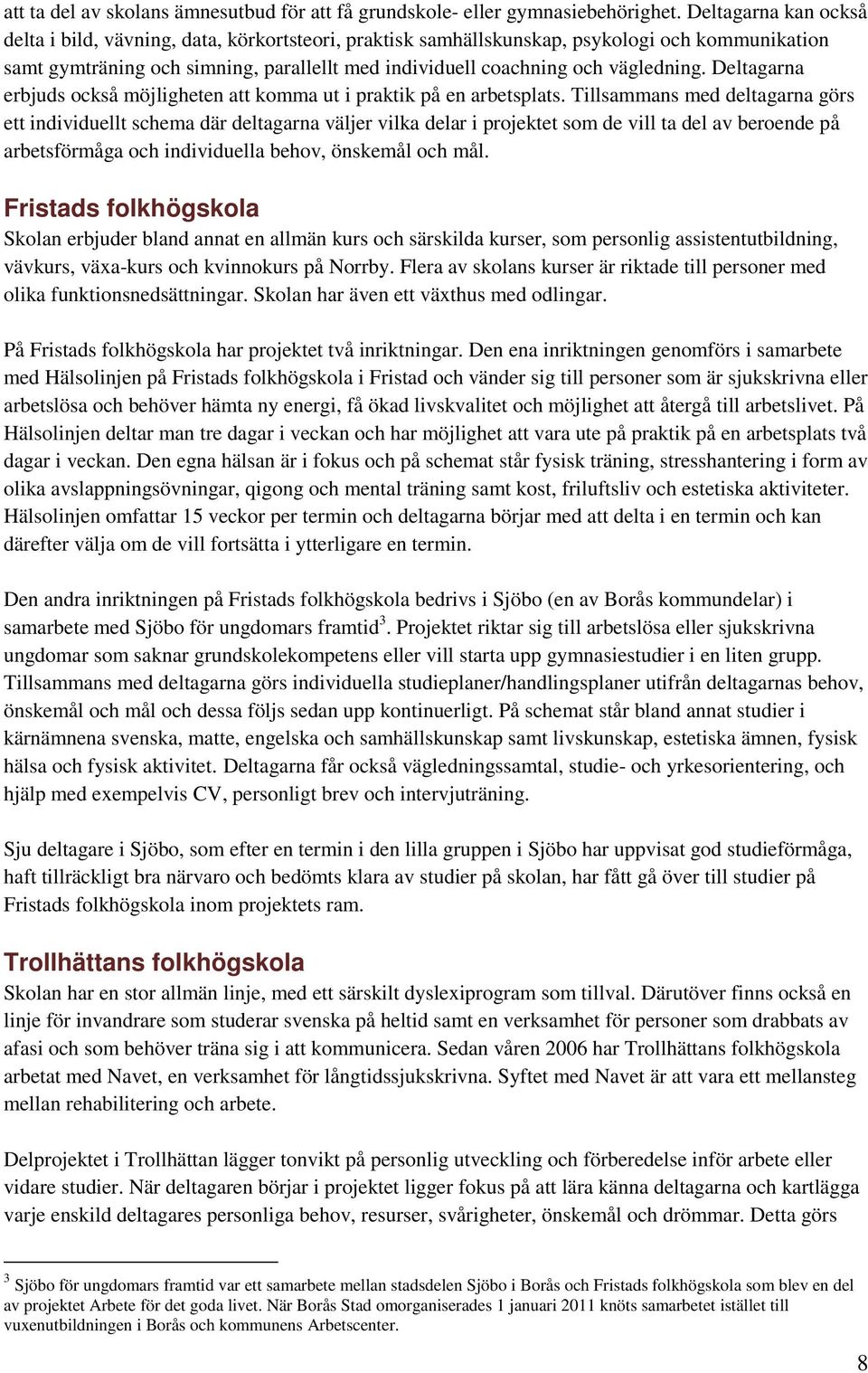 att ta del av skolans ämnesutbud för att få grundskole- eller gymnasiebehörighet. Deltagarna kan också delta i bild, vävning, data, körkortsteori, praktisk samhällskunskap, psykologi och kommunikation samt gymträning och simning, parallellt med individuell coachning och vägledning. Deltagarna erbjuds också möjligheten att komma ut i praktik på en arbetsplats. Tillsammans med deltagarna görs ett individuellt schema där deltagarna väljer vilka delar i projektet som de vill ta del av beroende på arbetsförmåga och individuella behov, önskemål och mål.

Fristads folkhögskola
Skolan erbjuder bland annat en allmän kurs och särskilda kurser, som personlig assistentutbildning, vävkurs, växa-kurs och kvinnokurs på Norrby. Flera av skolans kurser är riktade till personer med olika funktionsnedsättningar. Skolan har även ett växthus med odlingar.

På Fristads folkhögskola har projektet två inriktningar. Den ena inriktningen genomförs i samarbete med Hälsolinjen på Fristads folkhögskola i Fristad och vänder sig till personer som är sjukskrivna eller arbetslösa och behöver hämta ny energi, få ökad livskvalitet och möjlighet att återgå till arbetslivet. På Hälsolinjen deltar man tre dagar i veckan och har möjlighet att vara ute på praktik på en arbetsplats två dagar i veckan. Den egna hälsan är i fokus och på schemat står fysisk träning, stresshantering i form av olika avslappningsövningar, qigong och mental träning samt kost, friluftsliv och estetiska aktiviteter. Hälsolinjen omfattar 15 veckor per termin och deltagarna börjar med att delta i en termin och kan därefter välja om de vill fortsätta i ytterligare en termin.

Den andra inriktningen på Fristads folkhögskola bedrivs i Sjöbo (en av Borås kommundelar) i samarbete med Sjöbo för ungdomars framtid$^3$. Projektet riktar sig till arbetslösa eller sjukskrivna ungdomar som saknar grundskolekompetens eller vill starta upp gymnasiestudier i en liten grupp. Tillsammans med deltagarna görs individuella studieplaner/handlingsplaner utifrån deltagarnas behov, önskemål och mål och dessa följs sedan upp kontinuerligt. På schemat står bland annat studier i kärnämnena svenska, matte, engelska och samhällskunskap samt livskunskap, estetiska ämnen, fysisk hälsa och fysisk aktivitet. Deltagarna får också vägledningssamtal, studie- och yrkesorientering, och hjälp med exempelvis CV, personligt brev och intervjuträning.

Sju deltagare i Sjöbo, som efter en termin i den lilla gruppen i Sjöbo har uppvisat god studieförmåga, haft tillräckligt bra närvaro och bedömts klara av studier på skolan, har fått gå över till studier på Fristads folkhögskola inom projektets ram.

Trollhättans folkhögskola
Skolan har en stor allmän linje, med ett särskilt dyslexiprogram som tillval. Därutöver finns också en linje för invandrare som studerar svenska på heltid samt en verksamhet för personer som drabbats av afasi och som behöver träna sig i att kommunicera. Sedan våren 2006 har Trollhättans folkhögskola arbetat med Navet, en verksamhet för långtidssjukskrivna. Syftet med Navet är att vara ett mellansteg mellan rehabilitering och arbete.

Delprojektet i Trollhättan lägger tonvikt på personlig utveckling och förberedelse inför arbete eller vidare studier. När deltagaren börjar i projektet ligger fokus på att lära känna deltagarna och kartlägga varje enskild deltagares personliga behov, resurser, svårigheter, önskemål och drömmar. Detta görs

$^3$ Sjöbo för ungdomars framtid var ett samarbete mellan stadsdelen Sjöbo i Borås och Fristads folkhögskola som blev en del av projektet Arbete för det goda livet. När Borås Stad omorganiserades 1 januari 2011 knöts samarbetet istället till vuxenutbildningen i Borås och kommunens Arbetscenter.

8